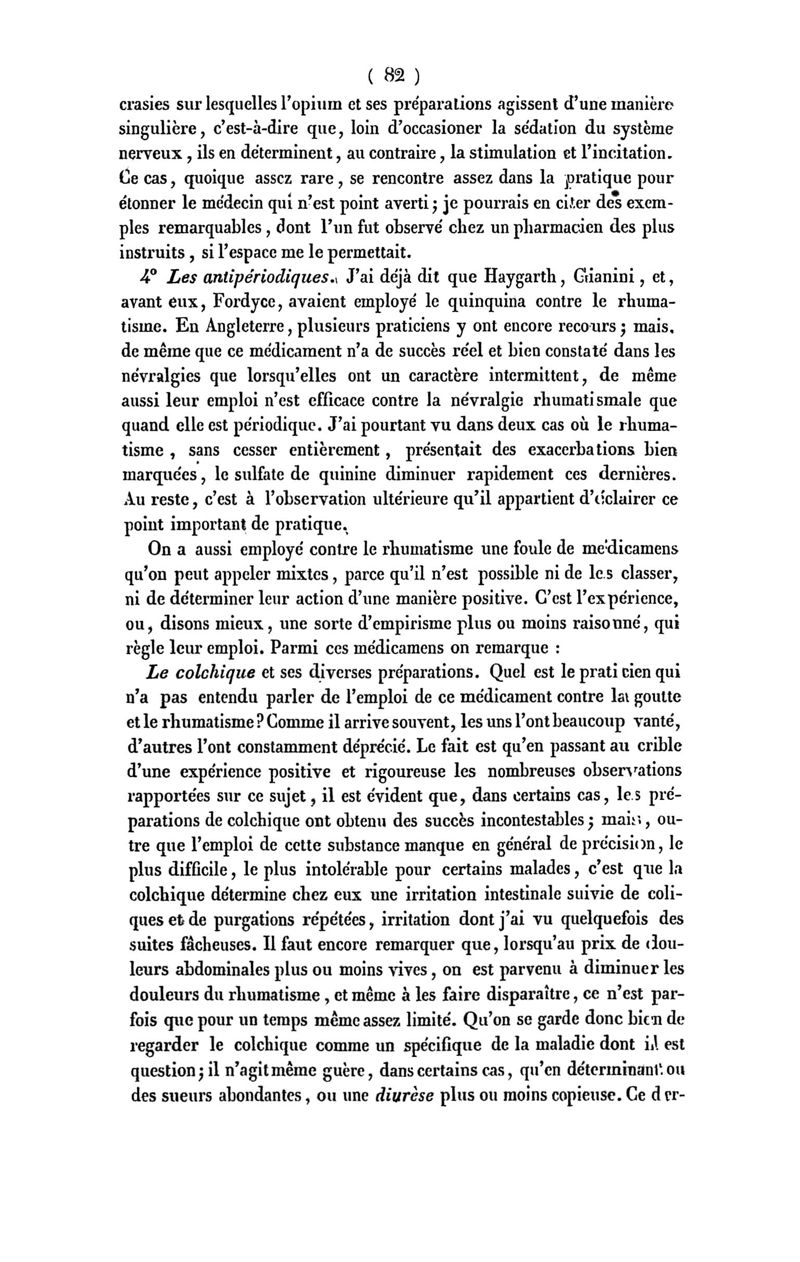 ( 82 )

crasies sur lesquelles l'opium et ses préparations agissent d'une manière singulière, c'est-à-dire que, loin d'occasioner la sédation du système nerveux, ils en déterminent, au contraire, la stimulation et l'incitation. Ce cas, quoique assez rare, se rencontre assez dans la pratique pour étonner le médecin qui n'est point averti; je pourrais en citer des exemples remarquables, dont l'un fut observé chez un pharmacien des plus instruits, si l'espace me le permettait.

4° Les antipériodiques. J'ai déjà dit que Haygarth, Gianini, et, avant eux, Fordyce, avaient employé le quinquina contre le rhumatisme. En Angleterre, plusieurs praticiens y ont encore recours; mais, de même que ce médicament n'a de succès réel et bien constaté dans les névralgies que lorsqu'elles ont un caractère intermittent, de même aussi leur emploi n'est efficace contre la névralgie rhumatismale que quand elle est périodique. J'ai pourtant vu dans deux cas où le rhumatisme, sans cesser entièrement, présentait des exacerbations bien marquées, le sulfate de quinine diminuer rapidement ces dernières. Au reste, c'est à l'observation ultérieure qu'il appartient d'éclairer ce point important de pratique.

On a aussi employé contre le rhumatisme une foule de médicamens qu'on peut appeler mixtes, parce qu'il n'est possible ni de les classer, ni de déterminer leur action d'une manière positive. C'est l'expérience, ou, disons mieux, une sorte d'empirisme plus ou moins raisonné, qui règle leur emploi. Parmi ces médicamens on remarque :

Le colchique et ses diverses préparations. Quel est le praticien qui n'a pas entendu parler de l'emploi de ce médicament contre la goutte et le rhumatisme? Comme il arrive souvent, les uns l'ont beaucoup vanté, d'autres l'ont constamment déprécié. Le fait est qu'en passant au crible d'une expérience positive et rigoureuse les nombreuses observations rapportées sur ce sujet, il est évident que, dans certains cas, les préparations de colchique ont obtenu des succès incontestables; mais, outre que l'emploi de cette substance manque en général de précision, le plus difficile, le plus intolérable pour certains malades, c'est que la colchique détermine chez eux une irritation intestinale suivie de coliques et de purgations répétées, irritation dont j'ai vu quelquefois des suites fâcheuses. Il faut encore remarquer que, lorsqu'au prix de douleurs abdominales plus ou moins vives, on est parvenu à diminuer les douleurs du rhumatisme, et même à les faire disparaître, ce n'est parfois que pour un temps même assez limité. Qu'on se garde donc bien de regarder le colchique comme un spécifique de la maladie dont il est question; il n'agit même guère, dans certains cas, qu'en déterminant ou des sueurs abondantes, ou une diurèse plus ou moins copieuse. Ce der-